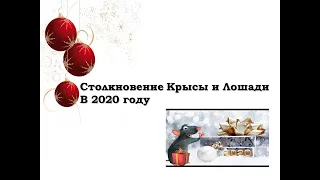 Столкновение Крысы и Лошади
В 2020 году

2020